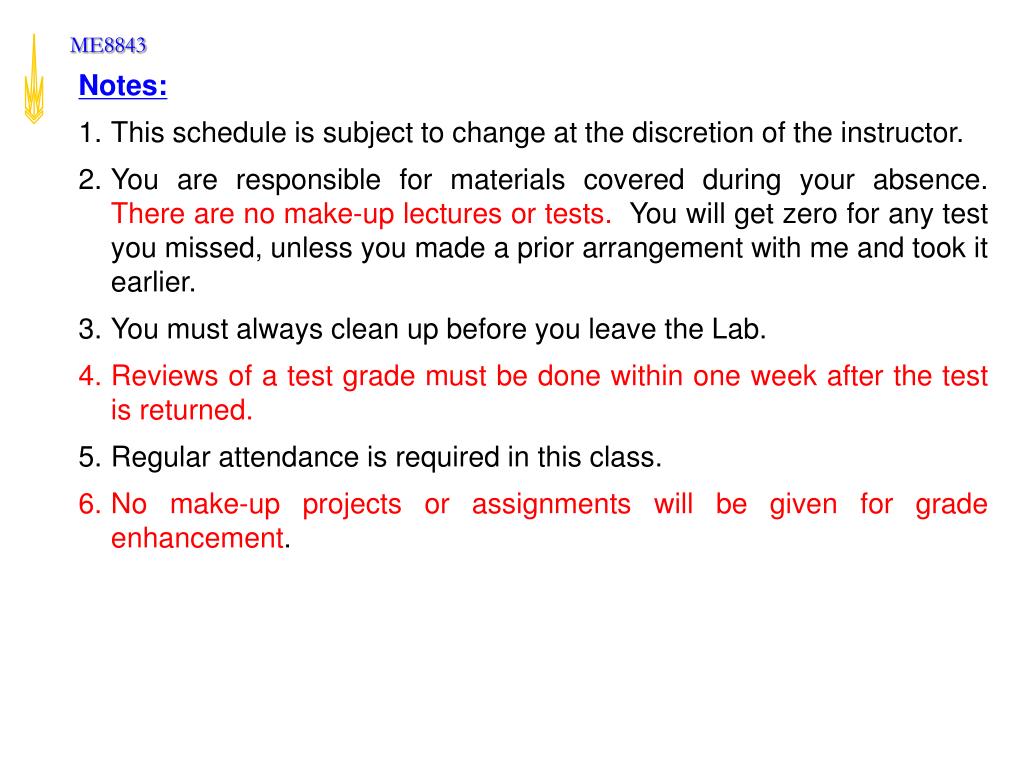 ME8843

Notes:

1. This schedule is subject to change at the discretion of the instructor.

2. You are responsible for materials covered during your absence. There are no make-up lectures or tests. You will get zero for any test you missed, unless you made a prior arrangement with me and took it earlier.

3. You must always clean up before you leave the Lab.

4. Reviews of a test grade must be done within one week after the test is returned.

5. Regular attendance is required in this class.

6. No make-up projects or assignments will be given for grade enhancement.